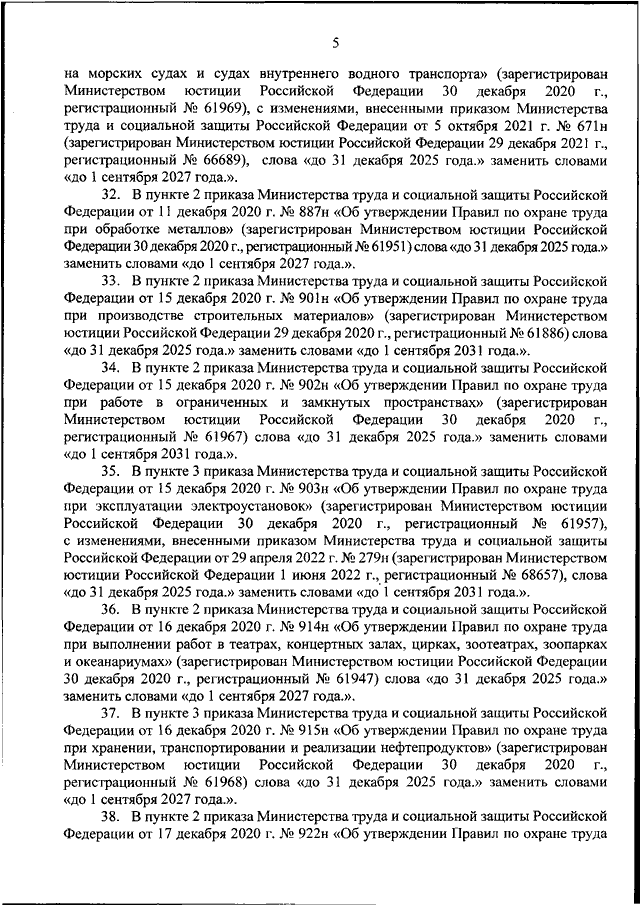 5

на морских судах и судах внутреннего водного транспорта» (зарегистрирован Министерством юстиции Российской Федерации 30 декабря 2020 г., регистрационный № 61969), с изменениями, внесенными приказом Министерства труда и социальной защиты Российской Федерации от 5 октября 2021 г. № 671н (зарегистрирован Министерством юстиции Российской Федерации 29 декабря 2021 г., регистрационный № 66689), слова «до 31 декабря 2025 года.» заменить словами «до 1 сентября 2027 года.».

32. В пункте 2 приказа Министерства труда и социальной защиты Российской Федерации от 11 декабря 2020 г. № 887н «Об утверждении Правил по охране труда при обработке металлов» (зарегистрирован Министерством юстиции Российской Федерации 30 декабря 2020 г., регистрационный № 61951) слова «до 31 декабря 2025 года.» заменить словами «до 1 сентября 2027 года.».

33. В пункте 2 приказа Министерства труда и социальной защиты Российской Федерации от 15 декабря 2020 г. № 901н «Об утверждении Правил по охране труда при производстве строительных материалов» (зарегистрирован Министерством юстиции Российской Федерации 29 декабря 2020 г., регистрационный № 61886) слова «до 31 декабря 2025 года.» заменить словами «до 1 сентября 2031 года.».

34. В пункте 2 приказа Министерства труда и социальной защиты Российской Федерации от 15 декабря 2020 г. № 902н «Об утверждении Правил по охране труда при работе в ограниченных и замкнутых пространствах» (зарегистрирован Министерством юстиции Российской Федерации 30 декабря 2020 г., регистрационный № 61967) слова «до 31 декабря 2025 года.» заменить словами «до 1 сентября 2031 года.».

35. В пункте 3 приказа Министерства труда и социальной защиты Российской Федерации от 15 декабря 2020 г. № 903н «Об утверждении Правил по охране труда при эксплуатации электроустановок» (зарегистрирован Министерством юстиции Российской Федерации 30 декабря 2020 г., регистрационный № 61957), с изменениями, внесенными приказом Министерства труда и социальной защиты Российской Федерации от 29 апреля 2022 г. № 279н (зарегистрирован Министерством юстиции Российской Федерации 1 июня 2022 г., регистрационный № 68657), слова «до 31 декабря 2025 года.» заменить словами «до 1 сентября 2031 года.».

36. В пункте 2 приказа Министерства труда и социальной защиты Российской Федерации от 16 декабря 2020 г. № 914н «Об утверждении Правил по охране труда при выполнении работ в театрах, концертных залах, цирках, зоотеатрах, зоопарках и океанариумах» (зарегистрирован Министерством юстиции Российской Федерации 30 декабря 2020 г., регистрационный № 61947) слова «до 31 декабря 2025 года.» заменить словами «до 1 сентября 2027 года.».

37. В пункте 3 приказа Министерства труда и социальной защиты Российской Федерации от 16 декабря 2020 г. № 915н «Об утверждении Правил по охране труда при хранении, транспортировании и реализации нефтепродуктов» (зарегистрирован Министерством юстиции Российской Федерации 30 декабря 2020 г., регистрационный № 61968) слова «до 31 декабря 2025 года.» заменить словами «до 1 сентября 2027 года.».

38. В пункте 2 приказа Министерства труда и социальной защиты Российской Федерации от 17 декабря 2020 г. № 922н «Об утверждении Правил по охране труда